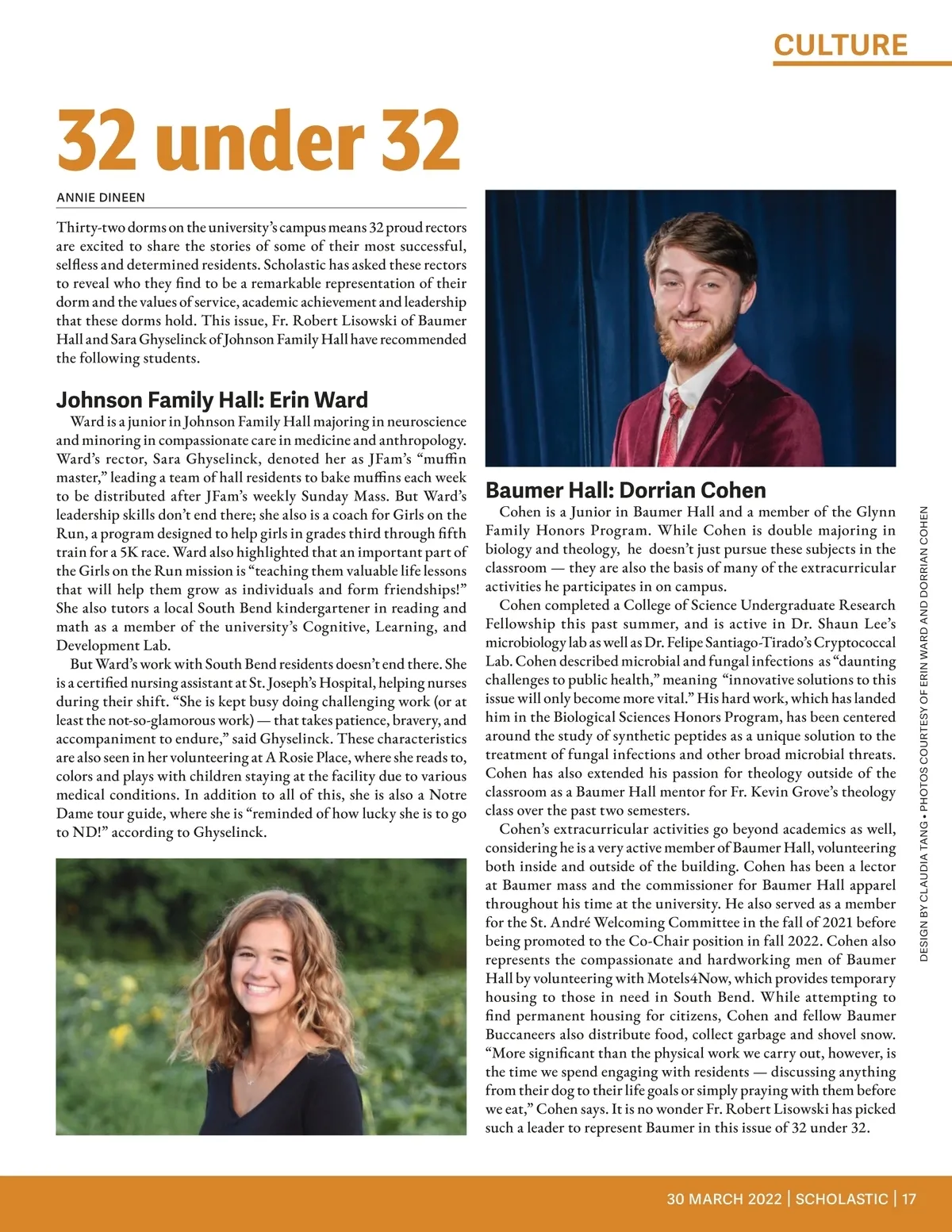 CULTURE

32 under 32

ANNIE DINEEN

Thirty-two dorms on the university's campus means 32 proud rectors are excited to share the stories of some of their most successful, selfless and determined residents. Scholastic has asked these rectors to reveal who they find to be a remarkable representation of their dorm and the values of service, academic achievement and leadership that these dorms hold. This issue, Fr. Robert Lisowski of Baumer Hall and Sara Ghyselinck of Johnson Family Hall have recommended the following students.

Johnson Family Hall: Erin Ward

Ward is a junior in Johnson Family Hall majoring in neuroscience and minoring in compassionate care in medicine and anthropology. Ward's rector, Sara Ghyselinck, denoted her as JFam's "muffin master," leading a team of hall residents to bake muffins each week to be distributed after JFam's weekly Sunday Mass. But Ward's leadership skills don't end there; she also is a coach for Girls on the Run, a program designed to help girls in grades third through fifth train for a 5K race. Ward also highlighted that an important part of the Girls on the Run mission is "teaching them valuable life lessons that will help them grow as individuals and form friendships!" She also tutors a local South Bend kindergartener in reading and math as a member of the university's Cognitive, Learning, and Development Lab.

But Ward's work with South Bend residents doesn't end there. She is a certified nursing assistant at St. Joseph's Hospital, helping nurses during their shift. "She is kept busy doing challenging work (or at least the not-so-glamorous work) — that takes patience, bravery, and accompaniment to endure," said Ghyselinck. These characteristics are also seen in her volunteering at A Rosie Place, where she reads to, colors and plays with children staying at the facility due to various medical conditions. In addition to all of this, she is also a Notre Dame tour guide, where she is "reminded of how lucky she is to go to ND!" according to Ghyselinck.

Baumer Hall: Dorrian Cohen

Cohen is a Junior in Baumer Hall and a member of the Glynn Family Honors Program. While Cohen is double majoring in biology and theology, he doesn't just pursue these subjects in the classroom — they are also the basis of many of the extracurricular activities he participates in on campus.

Cohen completed a College of Science Undergraduate Research Fellowship this past summer, and is active in Dr. Shaun Lee's microbiology lab as well as Dr. Felipe Santiago-Tirado's Cryptococcal Lab. Cohen described microbial and fungal infections as "daunting challenges to public health," meaning "innovative solutions to this issue will only become more vital." His hard work, which has landed him in the Biological Sciences Honors Program, has been centered around the study of synthetic peptides as a unique solution to the treatment of fungal infections and other broad microbial threats. Cohen has also extended his passion for theology outside of the classroom as a Baumer Hall mentor for Fr. Kevin Grove's theology class over the past two semesters.

Cohen's extracurricular activities go beyond academics as well, considering he is a very active member of Baumer Hall, volunteering both inside and outside of the building. Cohen has been a lector at Baumer mass and the commissioner for Baumer Hall apparel throughout his time at the university. He also served as a member for the St. André Welcoming Committee in the fall of 2021 before being promoted to the Co-Chair position in fall 2022. Cohen also represents the compassionate and hardworking men of Baumer Hall by volunteering with Motels4Now, which provides temporary housing to those in need in South Bend. While attempting to find permanent housing for citizens, Cohen and fellow Baumer Buccaneers also distribute food, collect garbage and shovel snow. "More significant than the physical work we carry out, however, is the time we spend engaging with residents — discussing anything from their dog to their life goals or simply praying with them before we eat," Cohen says. It is no wonder Fr. Robert Lisowski has picked such a leader to represent Baumer in this issue of 32 under 32.

DESIGN BY CLAUDIA TANG • PHOTOS COURTESY OF ERIN WARD AND DORRIAN COHEN

30 MARCH 2022 | SCHOLASTIC | 17